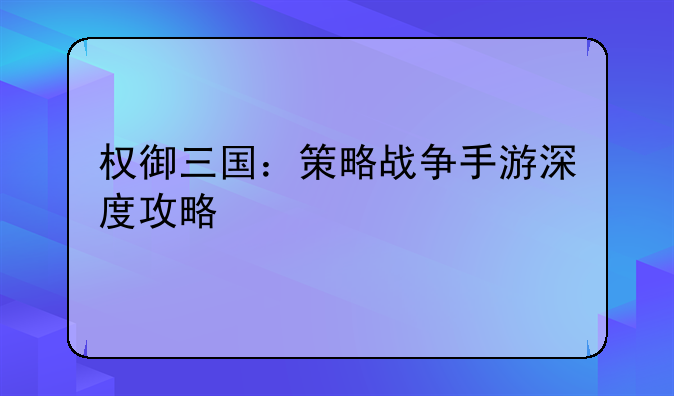 权御三国：策略战争手游深度攻略